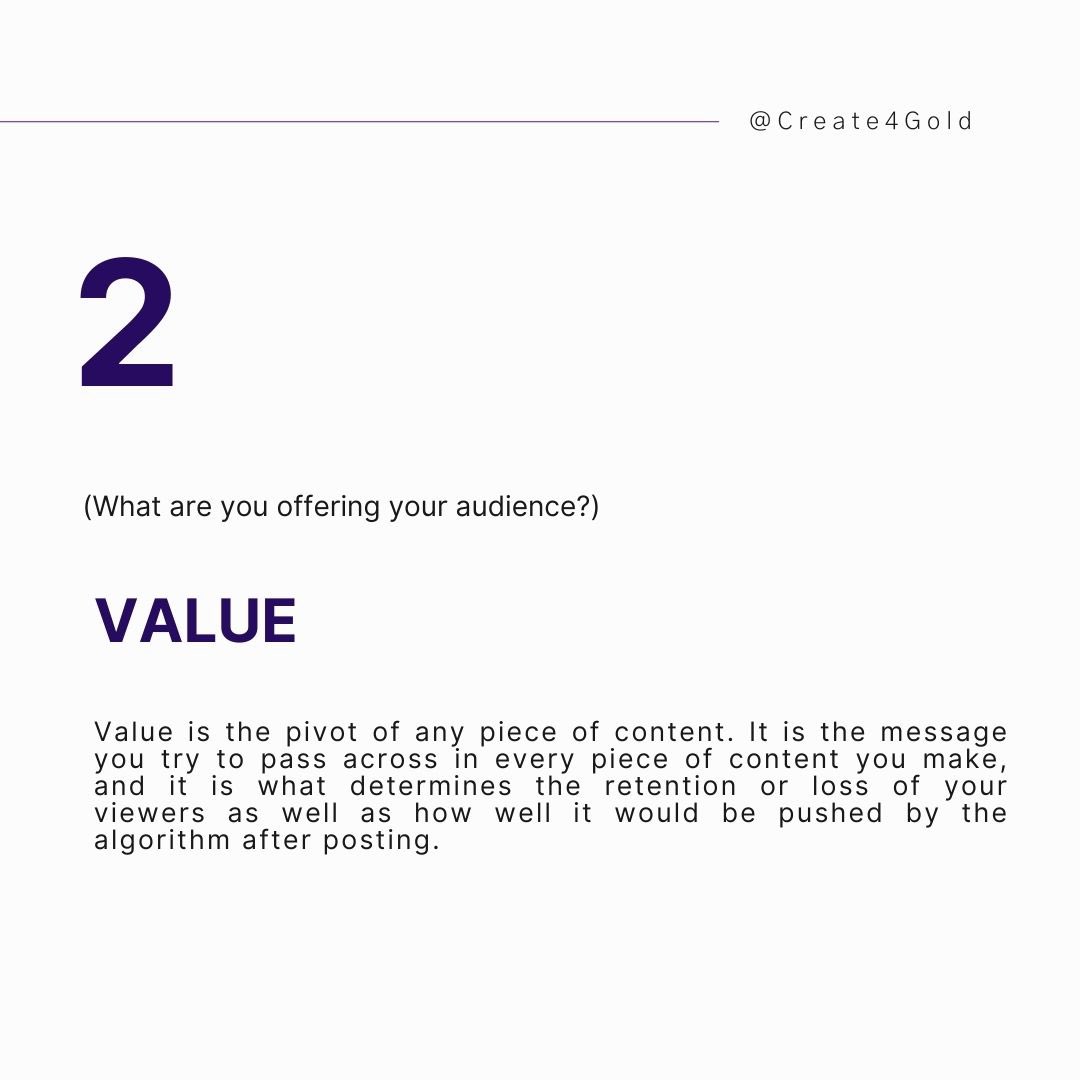 @Create4Gold

2

(What are you offering your audience?)

VALUE

Value is the pivot of any piece of content. It is the message you try to pass across in every piece of content you make, and it is what determines the retention or loss of your viewers as well as how well it would be pushed by the algorithm after posting.